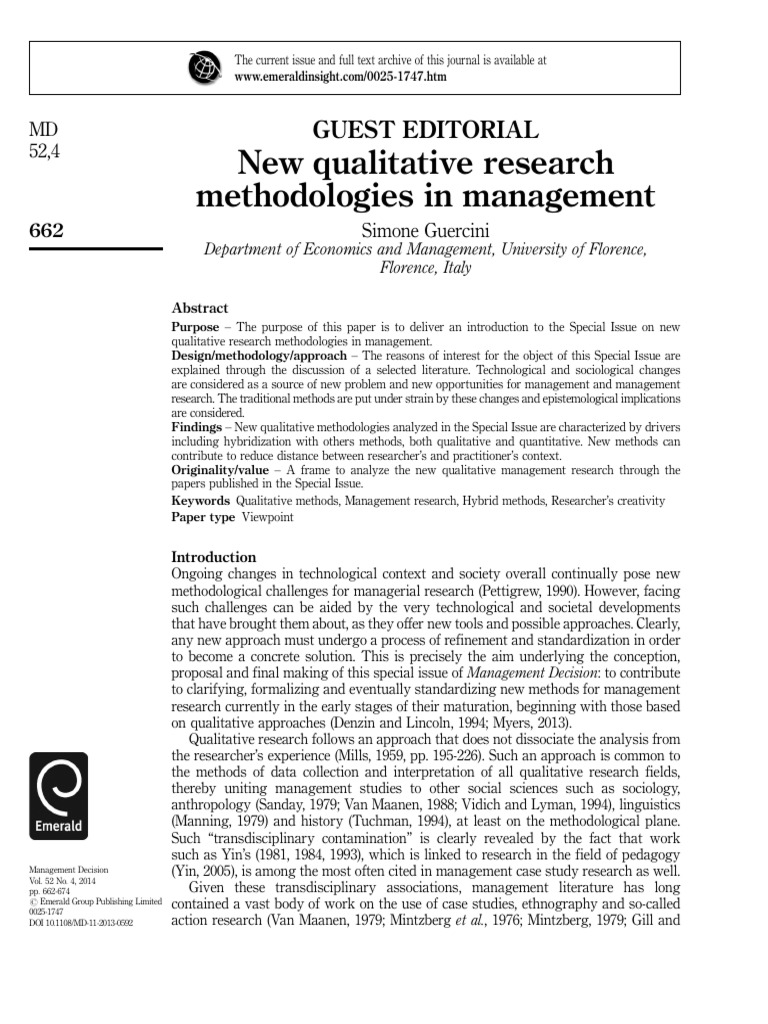 The current issue and full text archive of this journal is available at
www.emeraldinsight.com/0025-1747.htm

MD
52,4

662

GUEST EDITORIAL

New qualitative research methodologies in management

Simone Guercini
Department of Economics and Management, University of Florence, Florence, Italy

Abstract

Purpose – The purpose of this paper is to deliver an introduction to the Special Issue on new qualitative research methodologies in management.

Design/methodology/approach – The reasons of interest for the object of this Special Issue are explained through the discussion of a selected literature. Technological and sociological changes are considered as a source of new problem and new opportunities for management and management research. The traditional methods are put under strain by these changes and epistemological implications are considered.

Findings – New qualitative methodologies analyzed in the Special Issue are characterized by drivers including hybridization with others methods, both qualitative and quantitative. New methods can contribute to reduce distance between researcher's and practitioner's context.

Originality/value – A frame to analyze the new qualitative management research through the papers published in the Special Issue.

Keywords Qualitative methods, Management research, Hybrid methods, Researcher's creativity

Paper type Viewpoint

Introduction

Ongoing changes in technological context and society overall continually pose new methodological challenges for managerial research (Pettigrew, 1990). However, facing such challenges can be aided by the very technological and societal developments that have brought them about, as they offer new tools and possible approaches. Clearly, any new approach must undergo a process of refinement and standardization in order to become a concrete solution. This is precisely the aim underlying the conception, proposal and final making of this special issue of Management Decision: to contribute to clarifying, formalizing and eventually standardizing new methods for management research currently in the early stages of their maturation, beginning with those based on qualitative approaches (Denzin and Lincoln, 1994; Myers, 2013).

Qualitative research follows an approach that does not dissociate the analysis from the researcher's experience (Mills, 1959, pp. 195-226). Such an approach is common to the methods of data collection and interpretation of all qualitative research fields, thereby uniting management studies to other social sciences such as sociology, anthropology (Sanday, 1979; Van Maanen, 1988; Vidich and Lyman, 1994), linguistics (Manning, 1979) and history (Tuchman, 1994), at least on the methodological plane. Such "transdisciplinary contamination" is clearly revealed by the fact that work such as Yin's (1981, 1984, 1993), which is linked to research in the field of pedagogy (Yin, 2005), is among the most often cited in management case study research as well.

Given these transdisciplinary associations, management literature has long contained a vast body of work on the use of case studies, ethnography and so-called action research (Van Maanen, 1979; Mintzberg et al., 1976; Mintzberg, 1979; Gill and

Emerald

Management Decision
Vol. 52 No. 4, 2014
pp. 662-674
© Emerald Group Publishing Limited
0025-1747
DOI 10.1108/MD-11-2013-0592